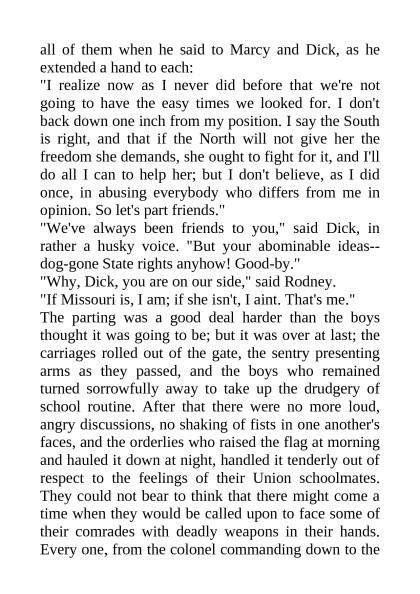 all of them when he said to Marcy and Dick, as he extended a hand to each:
"I realize now as I never did before that we're not going to have the easy times we looked for. I don't back down one inch from my position. I say the South is right, and that if the North will not give her the freedom she demands, she ought to fight for it, and I'll do all I can to help her; but I don't believe, as I did once, in abusing everybody who differs from me in opinion. So let's part friends."
"We've always been friends to you," said Dick, in rather a husky voice. "But your abominable ideas--dog-gone State rights anyhow! Good-by."
"Why, Dick, you are on our side," said Rodney.
"If Missouri is, I am; if she isn't, I aint. That's me."
The parting was a good deal harder than the boys thought it was going to be; but it was over at last; the carriages rolled out of the gate, the sentry presenting arms as they passed, and the boys who remained turned sorrowfully away to take up the drudgery of school routine. After that there were no more loud, angry discussions, no shaking of fists in one another's faces, and the orderlies who raised the flag at morning and hauled it down at night, handled it tenderly out of respect to the feelings of their Union schoolmates. They could not bear to think that there might come a time when they would be called upon to face some of their comrades with deadly weapons in their hands. Every one, from the colonel commanding down to the